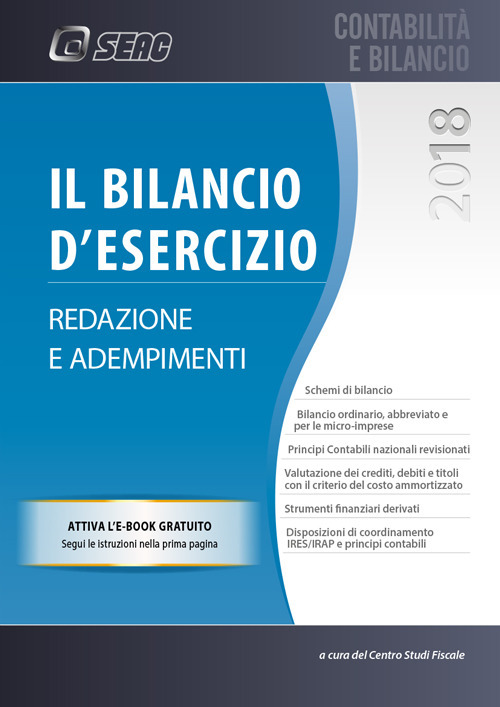 SEAC

CONTABILITÀ
E BILANCIO

2018

IL BILANCIO
D'ESERCIZIO

REDAZIONE
E ADEMPIMENTI

Schemi di bilancio

Bilancio ordinario, abbreviato e per le micro-imprese

Principi Contabili nazionali revisionati

Valutazione dei crediti, debiti e titoli con il criterio del costo ammortizzato

Strumenti finanziari derivati

Disposizioni di coordinamento IRES/IRAP e principi contabili

ATTIVA L'E-BOOK GRATUITO
Segui le istruzioni nella prima pagina

a cura del Centro Studi Fiscale